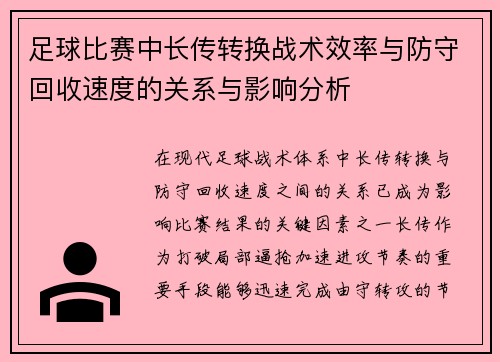 足球比赛中长传转换战术效率与防守回收速度的关系与影响分析

在现代足球战术体系中长传转换与防守回收速度之间的关系已成为影响比赛结果的关键因素之一长传作为打破局部逼抢加速进攻节奏的重要手段能够迅速完成由守转攻的节